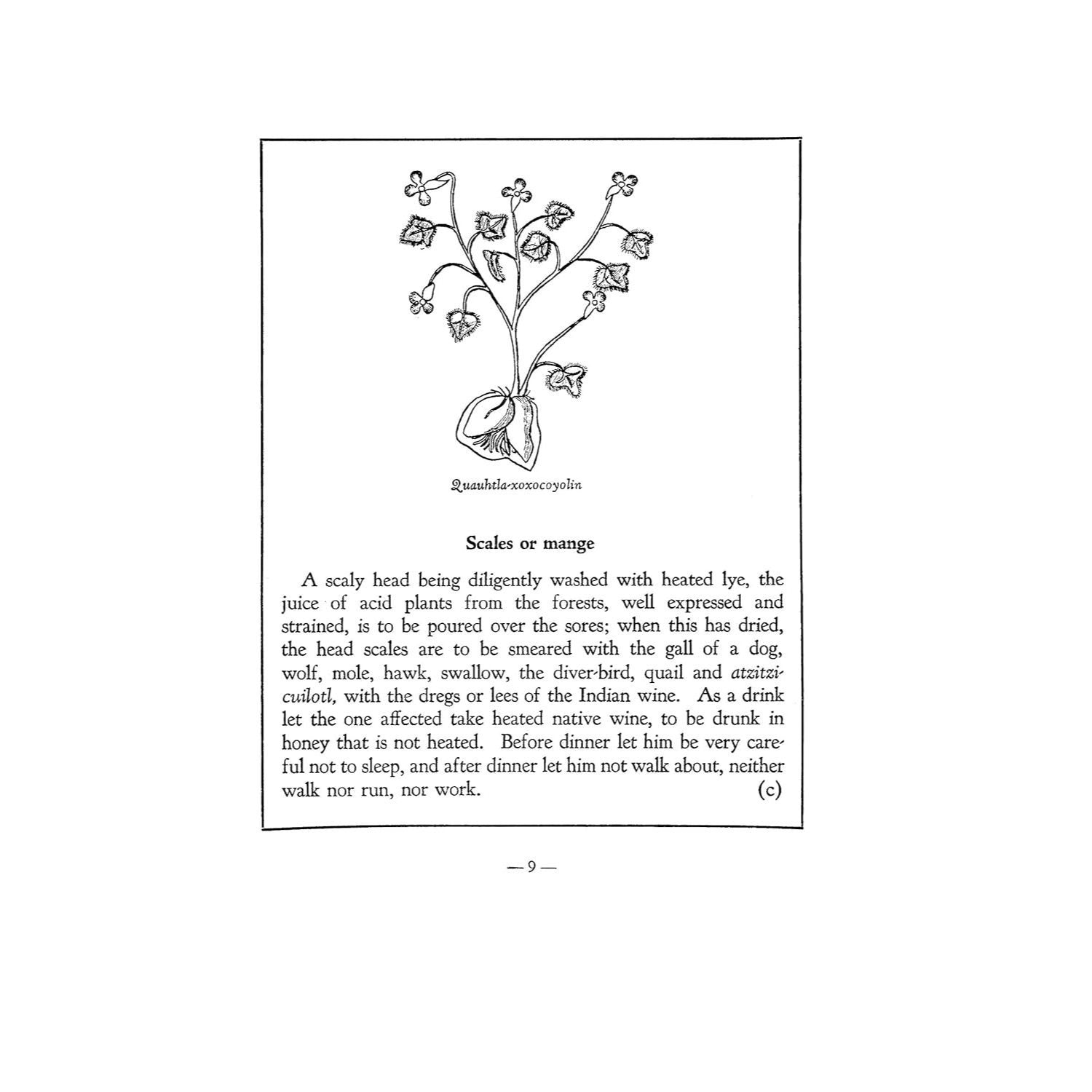 Quauhtla-xoxocoyolin

Scales or mange

A scaly head being diligently washed with heated lye, the juice of acid plants from the forests, well expressed and strained, is to be poured over the sores; when this has dried, the head scales are to be smeared with the gall of a dog, wolf, mole, hawk, swallow, the diver-bird, quail and atzitzicuilotl, with the dregs or lees of the Indian wine. As a drink let the one affected take heated native wine, to be drunk in honey that is not heated. Before dinner let him be very careful not to sleep, and after dinner let him not walk about, neither walk nor run, nor work. (c)

— 9 —